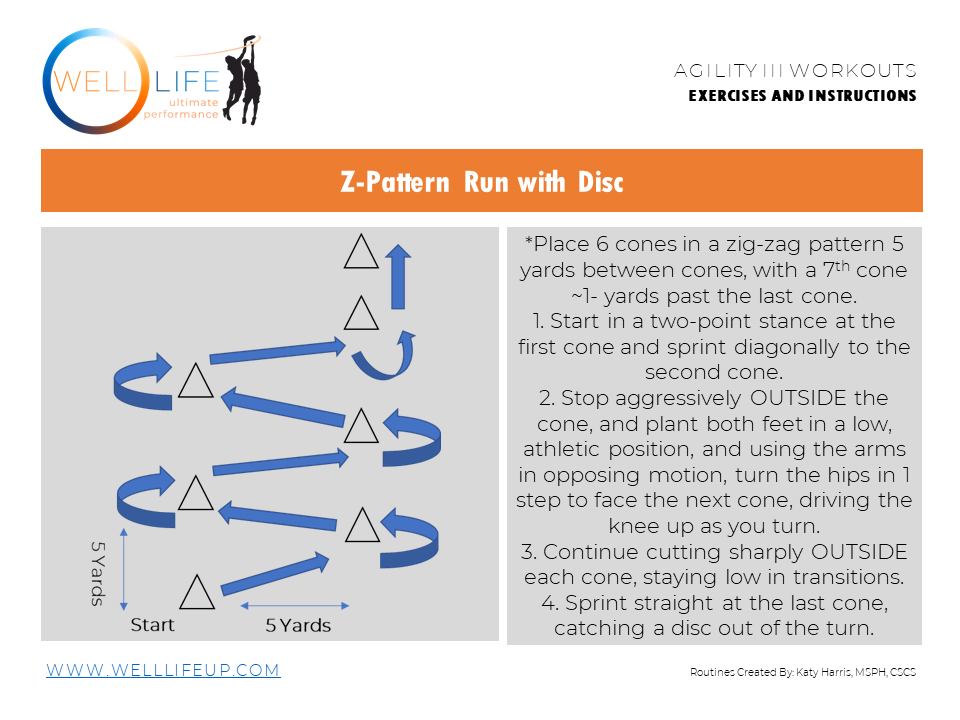 WELL LIFE
ultimate
performance

AGILITY III WORKOUTS
EXERCISES AND INSTRUCTIONS

Z-Pattern Run with Disc

5 Yards

Start

5 Yards

*Place 6 cones in a zig-zag pattern 5 yards between cones, with a 7$^{th}$ cone ~1- yards past the last cone.
1. Start in a two-point stance at the first cone and sprint diagonally to the second cone.
2. Stop aggressively OUTSIDE the cone, and plant both feet in a low, athletic position, and using the arms in opposing motion, turn the hips in 1 step to face the next cone, driving the knee up as you turn.
3. Continue cutting sharply OUTSIDE each cone, staying low in transitions.
4. Sprint straight at the last cone, catching a disc out of the turn.

WWW.WELLLIFEUP.COM

Routines Created By: Katy Harris, MSPH, CSCS